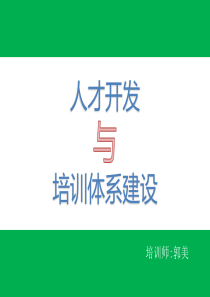 人才开发

与

培训体系建设

培训师:郭美